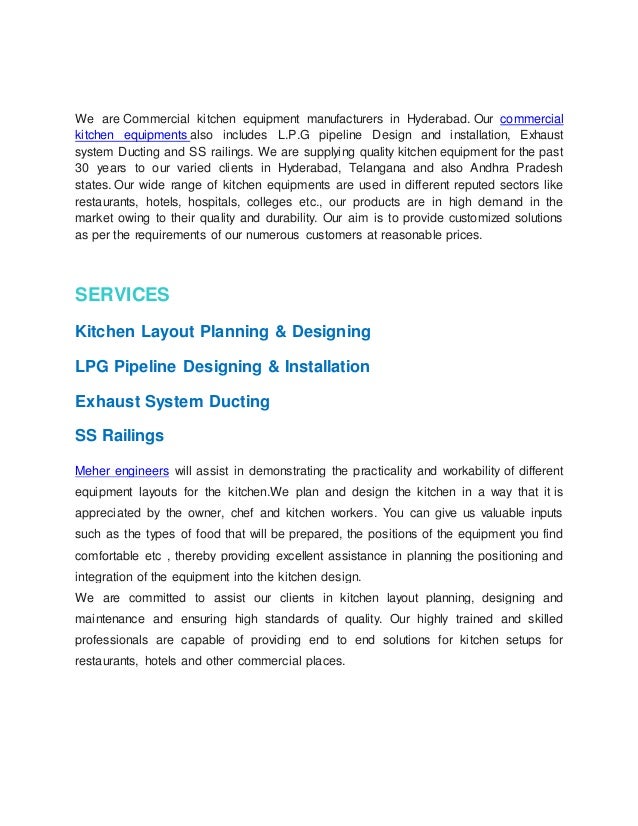 We are Commercial kitchen equipment manufacturers in Hyderabad. Our commercial kitchen equipments also includes L.P.G pipeline Design and installation, Exhaust system Ducting and SS railings. We are supplying quality kitchen equipment for the past 30 years to our varied clients in Hyderabad, Telangana and also Andhra Pradesh states. Our wide range of kitchen equipments are used in different reputed sectors like restaurants, hotels, hospitals, colleges etc., our products are in high demand in the market owing to their quality and durability. Our aim is to provide customized solutions as per the requirements of our numerous customers at reasonable prices.

SERVICES

Kitchen Layout Planning & Designing

LPG Pipeline Designing & Installation

Exhaust System Ducting

SS Railings

Meher engineers will assist in demonstrating the practicality and workability of different equipment layouts for the kitchen.We plan and design the kitchen in a way that it is appreciated by the owner, chef and kitchen workers. You can give us valuable inputs such as the types of food that will be prepared, the positions of the equipment you find comfortable etc , thereby providing excellent assistance in planning the positioning and integration of the equipment into the kitchen design.
We are committed to assist our clients in kitchen layout planning, designing and maintenance and ensuring high standards of quality. Our highly trained and skilled professionals are capable of providing end to end solutions for kitchen setups for restaurants, hotels and other commercial places.